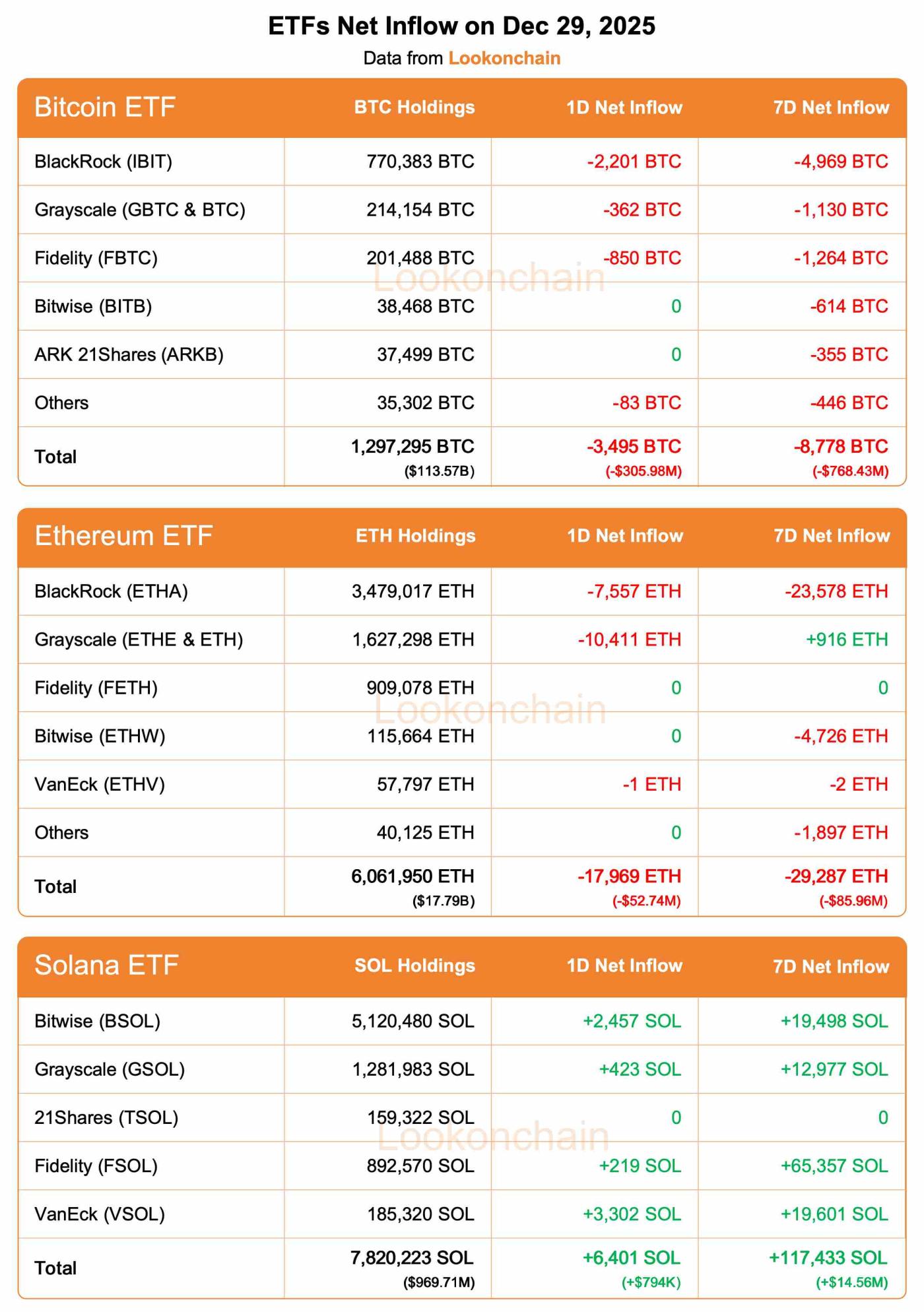 ETFs Net Inflow on Dec 29, 2025
Data from Lookonchain

| Bitcoin ETF | BTC Holdings | 1D Net Inflow | 7D Net Inflow |
|---|---|---|---|
| BlackRock (IBIT) | 770,383 BTC | -2,201 BTC | -4,969 BTC |
| Grayscale (GBTC & BTC) | 214,154 BTC | -362 BTC | -1,130 BTC |
| Fidelity (FBTC) | 201,488 BTC | -850 BTC | -1,264 BTC |
| Bitwise (BITB) | 38,468 BTC | 0 | -614 BTC |
| ARK 21Shares (ARKB) | 37,499 BTC | 0 | -355 BTC |
| Others | 35,302 BTC | -83 BTC | -446 BTC |
| Total | 1,297,295 BTC ($113.57B) | -3,495 BTC (-$305.98M) | -8,778 BTC (-$768.43M) |

Lookonchain

| Ethereum ETF | ETH Holdings | 1D Net Inflow | 7D Net Inflow |
|---|---|---|---|
| BlackRock (ETHA) | 3,479,017 ETH | -7,557 ETH | -23,578 ETH |
| Grayscale (ETHE & ETH) | 1,627,298 ETH | -10,411 ETH | +916 ETH |
| Fidelity (FETH) | 909,078 ETH | 0 | 0 |
| Bitwise (ETHW) | 115,664 ETH | 0 | -4,726 ETH |
| VanEck (ETHV) | 57,797 ETH | -1 ETH | -2 ETH |
| Others | 40,125 ETH | 0 | -1,897 ETH |
| Total | 6,061,950 ETH ($17.79B) | -17,969 ETH (-$52.74M) | -29,287 ETH (-$85.96M) |

Lookonchain

| Solana ETF | SOL Holdings | 1D Net Inflow | 7D Net Inflow |
|---|---|---|---|
| Bitwise (BSOL) | 5,120,480 SOL | +2,457 SOL | +19,498 SOL |
| Grayscale (GSOL) | 1,281,983 SOL | +423 SOL | +12,977 SOL |
| 21Shares (TSOL) | 159,322 SOL | 0 | 0 |
| Fidelity (FSOL) | 892,570 SOL | +219 SOL | +65,357 SOL |
| VanEck (VSOL) | 185,320 SOL | +3,302 SOL | +19,601 SOL |
| Total | 7,820,223 SOL ($969.71M) | +6,401 SOL (+$794K) | +117,433 SOL (+$14.56M) |

Lookonchain